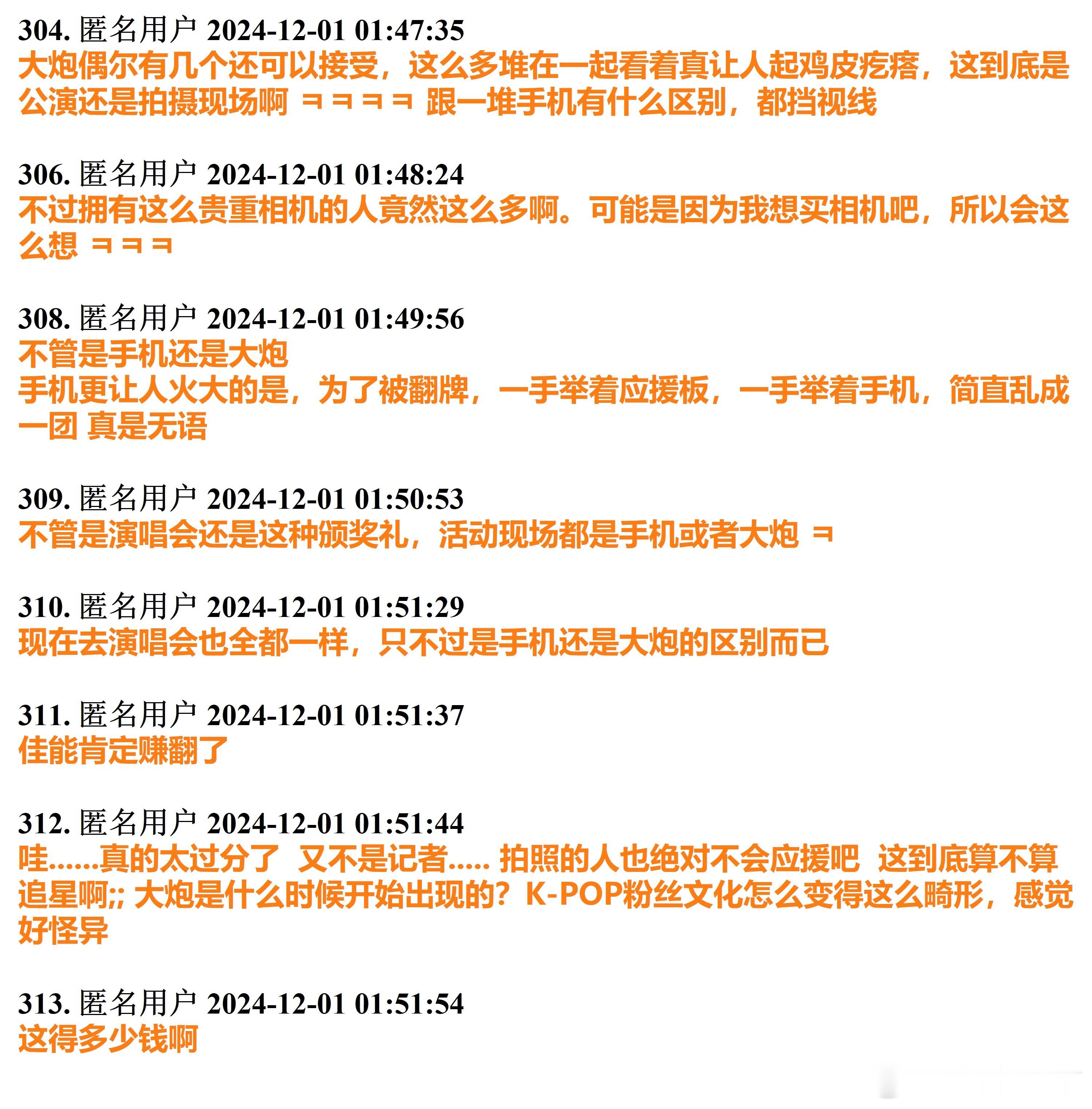 304. 匿名用户 2024-12-01 01:47:35
大炮偶尔有几个还可以接受，这么多堆在一起看着真让人起鸡皮疙瘩，这到底是公演还是拍摄现场啊 ㅋㅋㅋㅋ 跟一堆手机有什么区别，都挡视线

306. 匿名用户 2024-12-01 01:48:24
不过拥有这么贵重相机的人竟然这么多啊。可能是因为我想买相机吧，所以会这么想 ㅋㅋㅋ

308. 匿名用户 2024-12-01 01:49:56
不管是手机还是大炮
手机更让人火大的是，为了被翻牌，一手举着应援板，一手举着手机，简直乱成一团 真是无语

309. 匿名用户 2024-12-01 01:50:53
不管是演唱会还是这种颁奖礼，活动现场都是手机或者大炮 ㅋ

310. 匿名用户 2024-12-01 01:51:29
现在去演唱会也全都一样，只不过是手机还是大炮的区别而已

311. 匿名用户 2024-12-01 01:51:37
佳能肯定赚翻了

312. 匿名用户 2024-12-01 01:51:44
哇......真的太过分了 又不是记者..... 拍照的人也绝对不会应援吧 这到底算不算追星啊;; 大炮是什么时候开始出现的？K-POP粉丝文化怎么变得这么畸形，感觉好怪异

313. 匿名用户 2024-12-01 01:51:54
这得多少钱啊